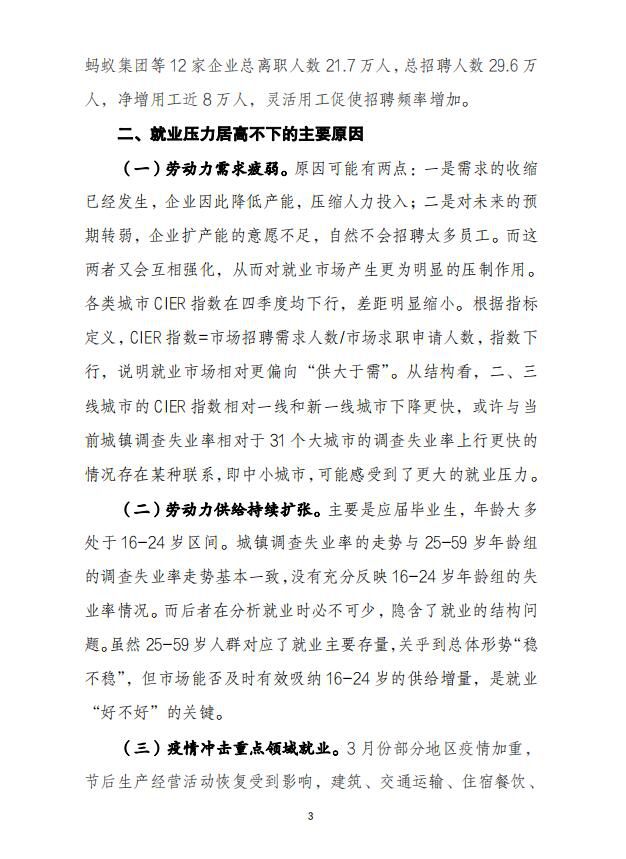 蚂蚁集团等 12 家企业总离职人数 21.7 万人，总招聘人数 29.6 万人，净增用工近 8 万人，灵活用工促使招聘频率增加。

二、就业压力居高不下的主要原因

（一）劳动力需求疲弱。原因可能有两点：一是需求的收缩已经发生，企业因此降低产能，压缩人力投入；二是对未来的预期转弱，企业扩产能的意愿不足，自然不会招聘太多员工。而这两者又会互相强化，从而对就业市场产生更为明显的压制作用。各类城市 CIER 指数在四季度均下行，差距明显缩小。根据指标定义，CIER 指数=市场招聘需求人数/市场求职申请人数，指数下行，说明就业市场相对更偏向“供大于需”。从结构看，二、三线城市的 CIER 指数相对一线和新一线城市下降更快，或许与当前城镇调查失业率相对于 31 个大城市的调查失业率上行更快的情况存在某种联系，即中小城市，可能感受到了更大的就业压力。

（二）劳动力供给持续扩张。主要是应届毕业生，年龄大多处于 16-24 岁区间。城镇调查失业率的走势与 25-59 岁年龄组的调查失业率走势基本一致，没有充分反映 16-24 岁年龄组的失业率情况。而后者在分析就业时必不可少，隐含了就业的结构问题。虽然 25-59 岁人群对应了就业主要存量，关乎到总体形势“稳不稳”，但市场能否及时有效吸纳 16-24 岁的供给增量，是就业“好不好”的关键。

（三）疫情冲击重点领域就业。3 月份部分地区疫情加重，节后生产经营活动恢复受到影响，建筑、交通运输、住宿餐饮、

3